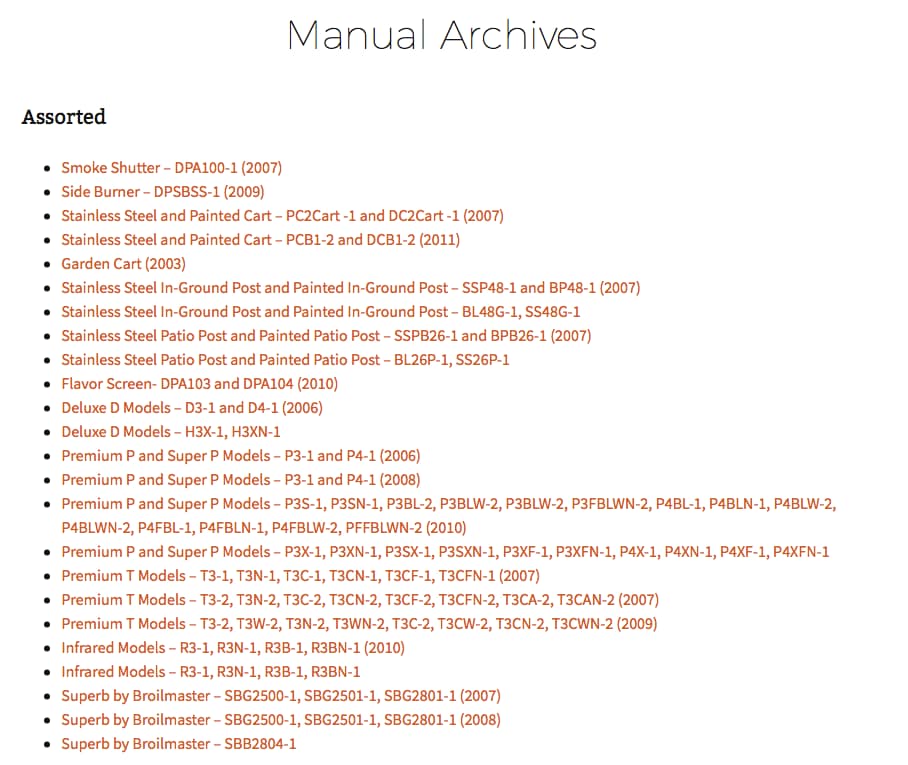 Manual Archives

Assorted

- Smoke Shutter – DPA100-1 (2007)
- Side Burner – DPSBSS-1 (2009)
- Stainless Steel and Painted Cart – PC2Cart -1 and DC2Cart -1 (2007)
- Stainless Steel and Painted Cart – PCB1-2 and DCB1-2 (2011)
- Garden Cart (2003)
- Stainless Steel In-Ground Post and Painted In-Ground Post – SSP48-1 and BP48-1 (2007)
- Stainless Steel In-Ground Post and Painted In-Ground Post – BL48G-1, SS48G-1
- Stainless Steel Patio Post and Painted Patio Post – SSPB26-1 and BPB26-1 (2007)
- Stainless Steel Patio Post and Painted Patio Post – BL26P-1, SS26P-1
- Flavor Screen- DPA103 and DPA104 (2010)
- Deluxe D Models – D3-1 and D4-1 (2006)
- Deluxe D Models – H3X-1, H3XN-1
- Premium P and Super P Models – P3-1 and P4-1 (2006)
- Premium P and Super P Models – P3-1 and P4-1 (2008)
- Premium P and Super P Models – P3S-1, P3SN-1, P3BL-2, P3BLW-2, P3BLW-2, P3FBLWN-2, P4BL-1, P4BLN-1, P4BLW-2, P4BLWN-2, P4FBL-1, P4FBLN-1, P4FBLW-2, PFFBLWN-2 (2010)
- Premium P and Super P Models – P3X-1, P3XN-1, P3SX-1, P3SXN-1, P3XF-1, P3XFN-1, P4X-1, P4XN-1, P4XF-1, P4XFN-1
- Premium T Models – T3-1, T3N-1, T3C-1, T3CN-1, T3CF-1, T3CFN-1 (2007)
- Premium T Models – T3-2, T3N-2, T3C-2, T3CN-2, T3CF-2, T3CFN-2, T3CA-2, T3CAN-2 (2007)
- Premium T Models – T3-2, T3W-2, T3N-2, T3WN-2, T3C-2, T3CW-2, T3CN-2, T3CWN-2 (2009)
- Infrared Models – R3-1, R3N-1, R3B-1, R3BN-1 (2010)
- Infrared Models – R3-1, R3N-1, R3B-1, R3BN-1
- Superb by Broilmaster – SBG2500-1, SBG2501-1, SBG2801-1 (2007)
- Superb by Broilmaster – SBG2500-1, SBG2501-1, SBG2801-1 (2008)
- Superb by Broilmaster – SBB2804-1